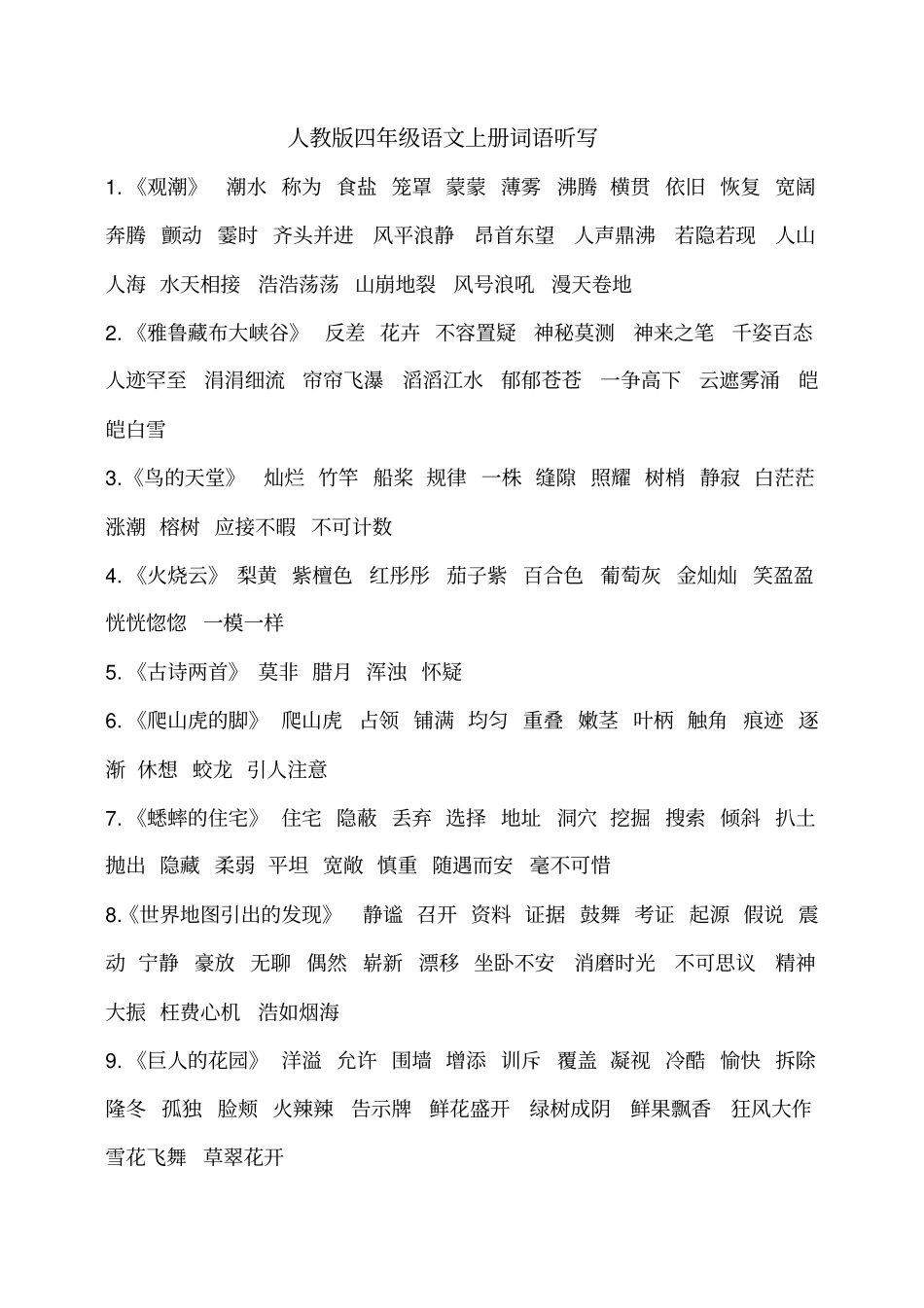 人教版四年级语文上册词语听写

1.《观潮》 潮水 称为 食盐 笼罩 蒙蒙 薄雾 沸腾 横贯 依旧 恢复 宽阔 奔腾 颤动 霎时 齐头并进 风平浪静 昂首东望 人声鼎沸 若隐若现 人山人海 水天相接 浩浩荡荡 山崩地裂 风号浪吼 漫天卷地

2.《雅鲁藏布大峡谷》 反差 花卉 不容置疑 神秘莫测 神来之笔 千姿百态 人迹罕至 涓涓细流 帘帘飞瀑 滔滔江水 郁郁苍苍 一争高下 云遮雾涌 皑皑白雪

3.《鸟的天堂》 灿烂 竹竿 船桨 规律 一株 缝隙 照耀 树梢 静寂 白茫茫 涨潮 榕树 应接不暇 不可计数

4.《火烧云》 梨黄 紫檀色 红彤彤 茄子紫 百合色 葡萄灰 金灿灿 笑盈盈 恍恍惚惚 一模一样

5.《古诗两首》 莫非 腊月 浑浊 怀疑

6.《爬山虎的脚》 爬山虎 占领 铺满 均匀 重叠 嫩茎 叶柄 触角 痕迹 逐渐 休想 蛟龙 引人注意

7.《蟋蟀的住宅》 住宅 隐蔽 丢弃 选择 地址 洞穴 挖掘 搜索 倾斜 扒土 抛出 隐藏 柔弱 平坦 宽敞 慎重 随遇而安 毫不可惜

8.《世界地图引出的发现》 静谧 召开 资料 证据 鼓舞 考证 起源 假说 震动 宁静 豪放 无聊 偶然 崭新 漂移 坐卧不安 消磨时光 不可思议 精神大振 枉费心机 浩如烟海

9.《巨人的花园》 洋溢 允许 围墙 增添 训斥 覆盖 凝视 冷酷 愉快 拆除 隆冬 孤独 脸颊 火辣辣 告示牌 鲜花盛开 绿树成阴 鲜果飘香 狂风大作 雪花飞舞 草翠花开